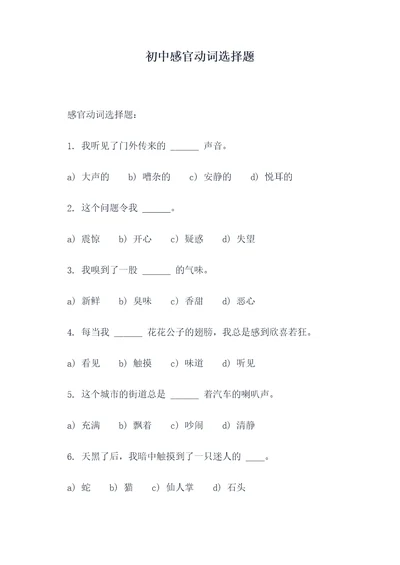 初中感官动词选择题

感官动词选择题：

1. 我听见了门外传来的 ______ 声音。

a) 大声的 b) 嘈杂的 c) 安静的 d) 悦耳的

2. 这个问题令我 ______。

a) 震惊 b) 开心 c) 疑惑 d) 失望

3. 我嗅到了一股 ______ 的气味。

a) 新鲜 b) 臭味 c) 香甜 d) 恶心

4. 每当我 ______ 花花公子的翅膀，我总是感到欣喜若狂。

a) 看见 b) 触摸 c) 味道 d) 听见

5. 这个城市的街道总是 ______ 着汽车的喇叭声。

a) 充满 b) 飘着 c) 吵闹 d) 清静

6. 天黑了后，我暗中触摸到了一只迷人的 ____。

a) 蛇 b) 猫 c) 仙人掌 d) 石头